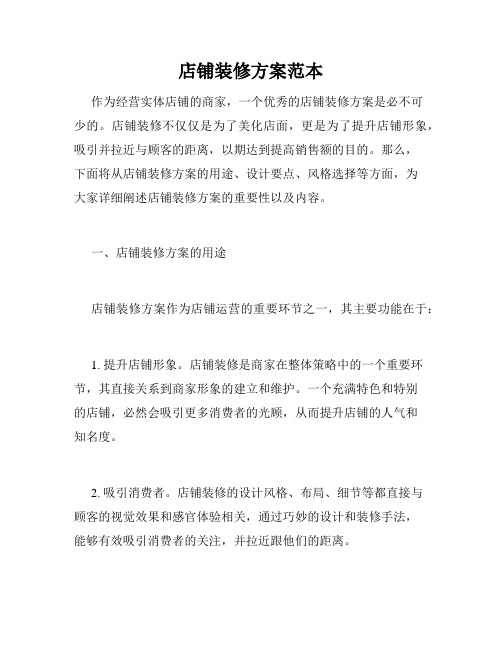 店铺装修方案范本

作为经营实体店铺的商家，一个优秀的店铺装修方案是必不可少的。店铺装修不仅仅是为了美化店面，更是为了提升店铺形象，吸引并拉近与顾客的距离，以期达到提高销售额的目的。那么，下面将从店铺装修方案的用途、设计要点、风格选择等方面，为大家详细阐述店铺装修方案的重要性以及内容。

一、店铺装修方案的用途

店铺装修方案作为店铺运营的重要环节之一，其主要功能在于：

1. 提升店铺形象。店铺装修是商家在整体策略中的一个重要环节，其直接关系到商家形象的建立和维护。一个充满特色和特别的店铺，必然会吸引更多消费者的光顾，从而提升店铺的人气和知名度。

2. 吸引消费者。店铺装修的设计风格、布局、细节等都直接与顾客的视觉效果和感官体验相关，通过巧妙的设计和装修手法，能够有效吸引消费者的关注，并拉近跟他们的距离。